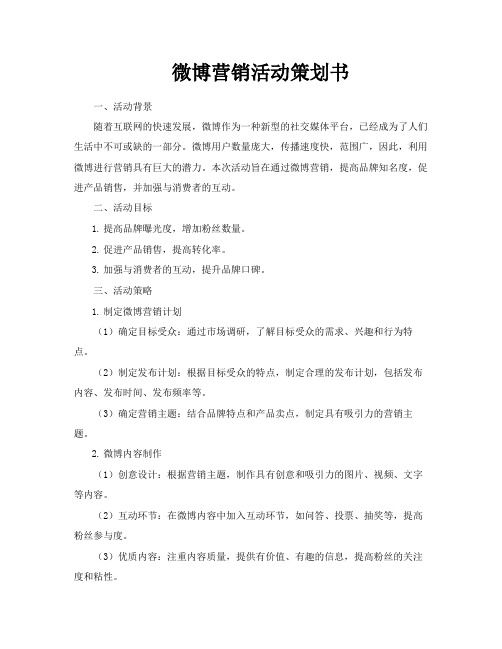 微博营销活动策划书

一、活动背景

随着互联网的快速发展，微博作为一种新型的社交媒体平台，已经成为了人们生活中不可或缺的一部分。微博用户数量庞大，传播速度快，范围广，因此，利用微博进行营销具有巨大的潜力。本次活动旨在通过微博营销，提高品牌知名度，促进产品销售，并加强与消费者的互动。

二、活动目标

1. 提高品牌曝光度，增加粉丝数量。

2. 促进产品销售，提高转化率。

3. 加强与消费者的互动，提升品牌口碑。

三、活动策略

1. 制定微博营销计划

（1）确定目标受众：通过市场调研，了解目标受众的需求、兴趣和行为特点。

（2）制定发布计划：根据目标受众的特点，制定合理的发布计划，包括发布内容、发布时间、发布频率等。

（3）确定营销主题：结合品牌特点和产品卖点，制定具有吸引力的营销主题。

2. 微博内容制作

（1）创意设计：根据营销主题，制作具有创意和吸引力的图片、视频、文字等内容。

（2）互动环节：在微博内容中加入互动环节，如问答、投票、抽奖等，提高粉丝参与度。

（3）优质内容：注重内容质量，提供有价值、有趣的信息，提高粉丝的关注度和粘性。